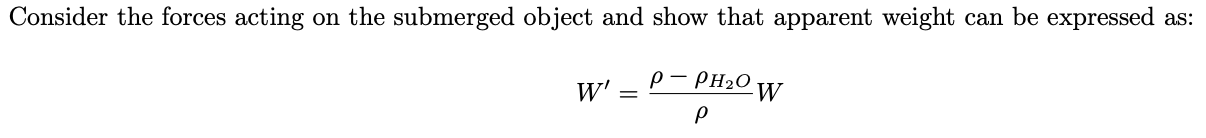 Consider the forces acting on the submerged object and show that apparent weight can be expressed as:

$W' = \frac{\rho - \rho_{H_2O}}{\rho} W$